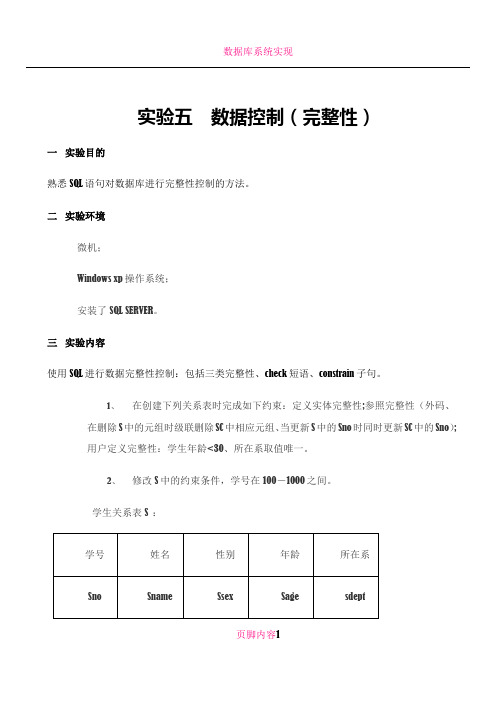 数据库系统实现

实验五　数据控制（完整性）

一　实验目的

熟悉 SQL 语句对数据库进行完整性控制的方法。

二　实验环境

微机；

Windows xp 操作系统；

安装了 SQL SERVER。

三　实验内容

使用 SQL 进行数据完整性控制：包括三类完整性、check 短语、constrain 子句。

1、　在创建下列关系表时完成如下约束：定义实体完整性;参照完整性（外码、在删除 S 中的元组时级联删除 SC 中相应元组、当更新 S 中的 Sno 时同时更新 SC 中的 Sno）;用户定义完整性：学生年龄<30、所在系取值唯一。

2、　修改 S 中的约束条件，学号在 100－1000 之间。

学生关系表 S ：

| 学号 | 姓名 | 性别 | 年龄 | 所在系 |
|---|---|---|---|---|
| Sno | Sname | Ssex | Sage | sdept |

页脚内容1